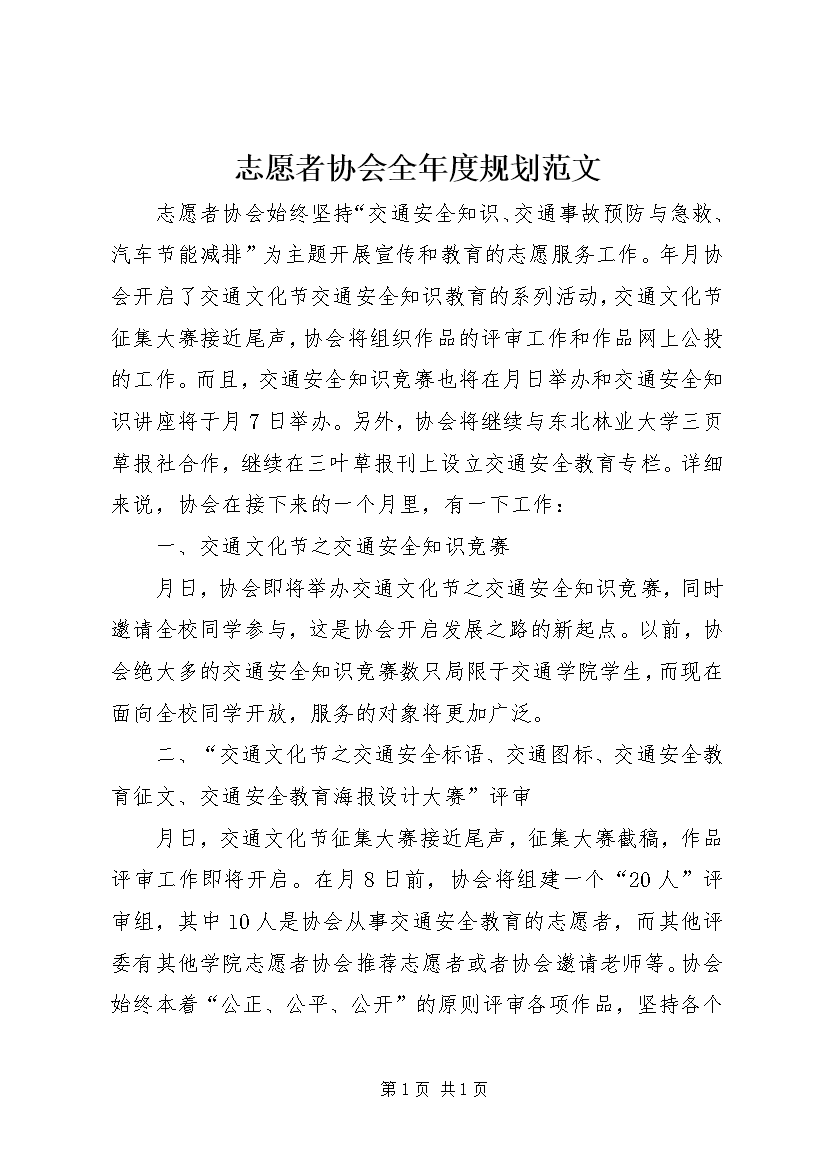 志愿者协会全年度规划范文

志愿者协会始终坚持“交通安全知识、交通事故预防与急救、汽车节能减排”为主题开展宣传和教育的志愿服务工作。年月协会开启了交通文化节交通安全知识教育的系列活动，交通文化节征集大赛接近尾声，协会将组织作品的评审工作和作品网上公投的工作。而且，交通安全知识竞赛也将在月日举办和交通安全知识讲座将于月7日举办。另外，协会将继续与东北林业大学三页草报社合作，继续在三叶草报刊上设立交通安全教育专栏。详细来说，协会在接下来的一个月里，有一下工作：

一、交通文化节之交通安全知识竞赛

月日，协会即将举办交通文化节之交通安全知识竞赛，同时邀请全校同学参与，这是协会开启发展之路的新起点。以前，协会绝大多的交通安全知识竞赛数只局限于交通学院学生，而现在面向全校同学开放，服务的对象将更加广泛。

二、“交通文化节之交通安全标语、交通图标、交通安全教育征文、交通安全教育海报设计大赛”评审

月日，交通文化节征集大赛接近尾声，征集大赛截稿，作品评审工作即将开启。在月8日前，协会将组建一个“20人”评审组，其中10人是协会从事交通安全教育的志愿者，而其他评委有其他学院志愿者协会推荐志愿者或者协会邀请老师等。协会始终本着“公正、公平、公开”的原则评审各项作品，坚持各个

第1页 共1页